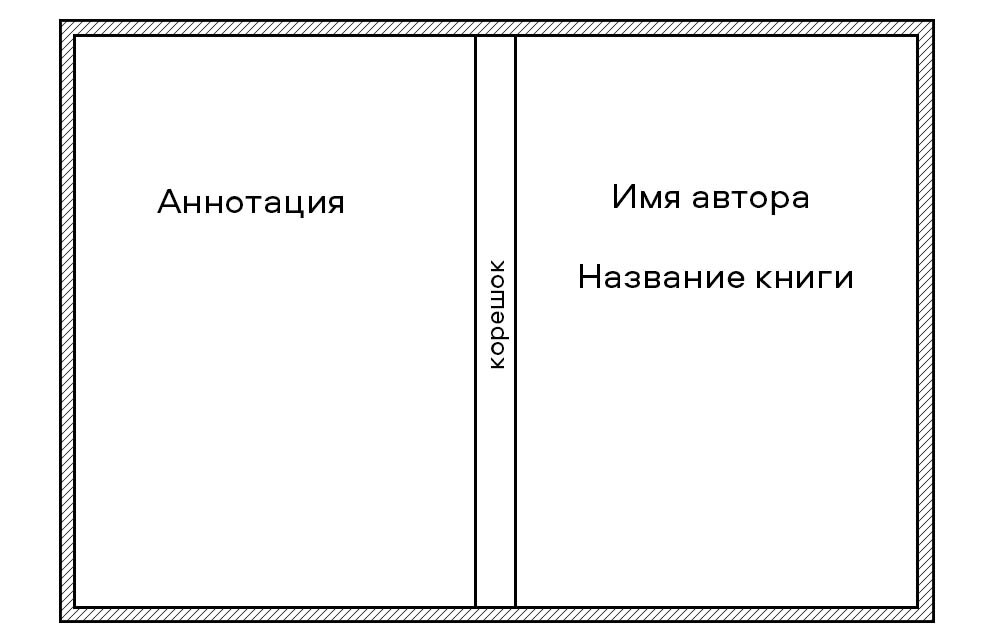 Аннотация

корешок

Имя автора

Название книги